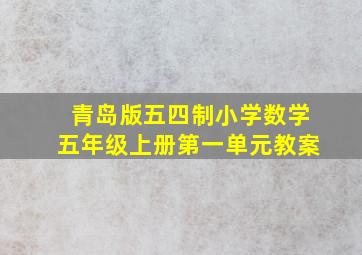 青岛版五四制小学数学
五年级上册第一单元教案